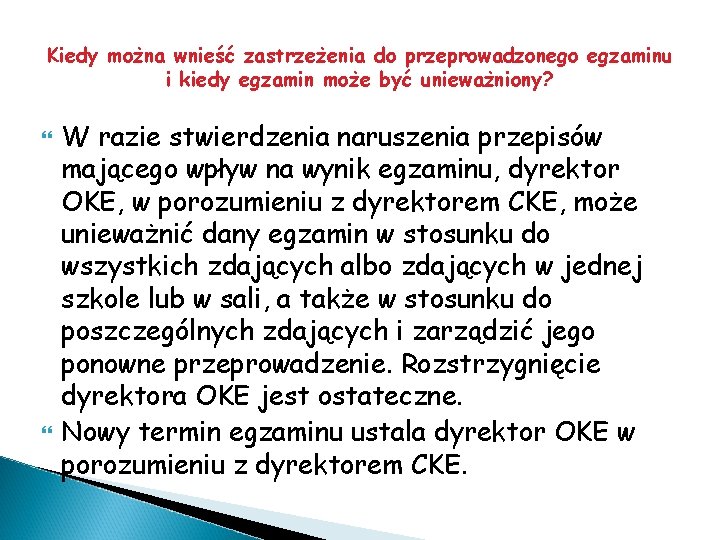 Kiedy można wnieść zastrzeżenia do przeprowadzonego egzaminu i kiedy egzamin może być unieważniony?

W razie stwierdzenia naruszenia przepisów mającego wpływ na wynik egzaminu, dyrektor OKE, w porozumieniu z dyrektorem CKE, może unieważnić dany egzamin w stosunku do wszystkich zdających albo zdających w jednej szkole lub w sali, a także w stosunku do poszczególnych zdających i zarządzić jego ponowne przeprowadzenie. Rozstrzygnięcie dyrektora OKE jest ostateczne.

Nowy termin egzaminu ustala dyrektor OKE w porozumieniu z dyrektorem CKE.